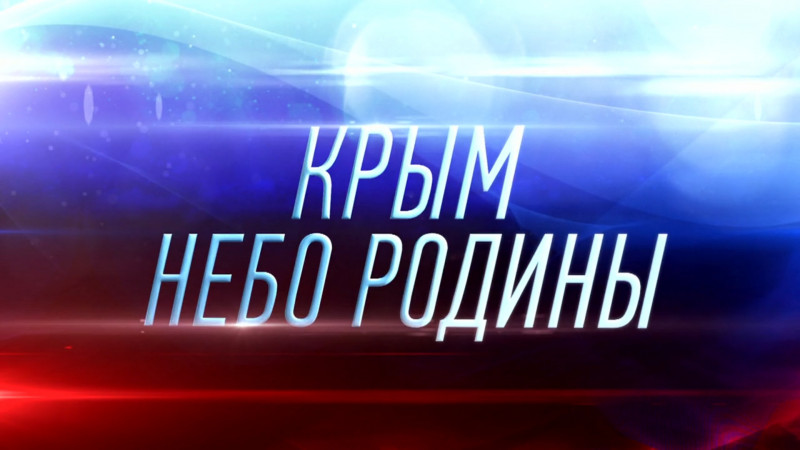 КРЫМ
НЕБО РОДИНЫ